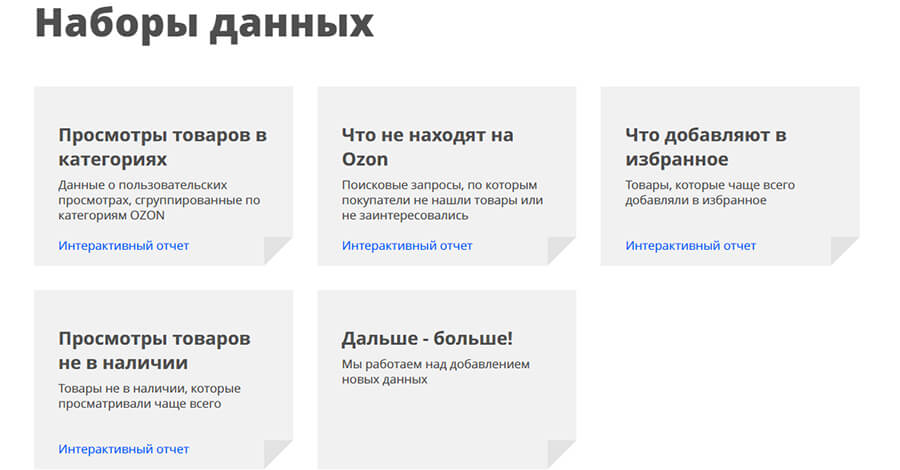 Наборы данных

Просмотры товаров в категориях

Данные о пользовательских просмотрах, сгруппированные по категориям OZON

Интерактивный отчет

Что не находят на Ozon

Поисковые запросы, по которым покупатели не нашли товары или не заинтересовались

Интерактивный отчет

Что добавляют в избранное

Товары, которые чаще всего добавляли в избранное

Интерактивный отчет

Просмотры товаров не в наличии

Товары не в наличии, которые просматривали чаще всего

Интерактивный отчет

Дальше - больше!

Мы работаем над добавлением новых данных